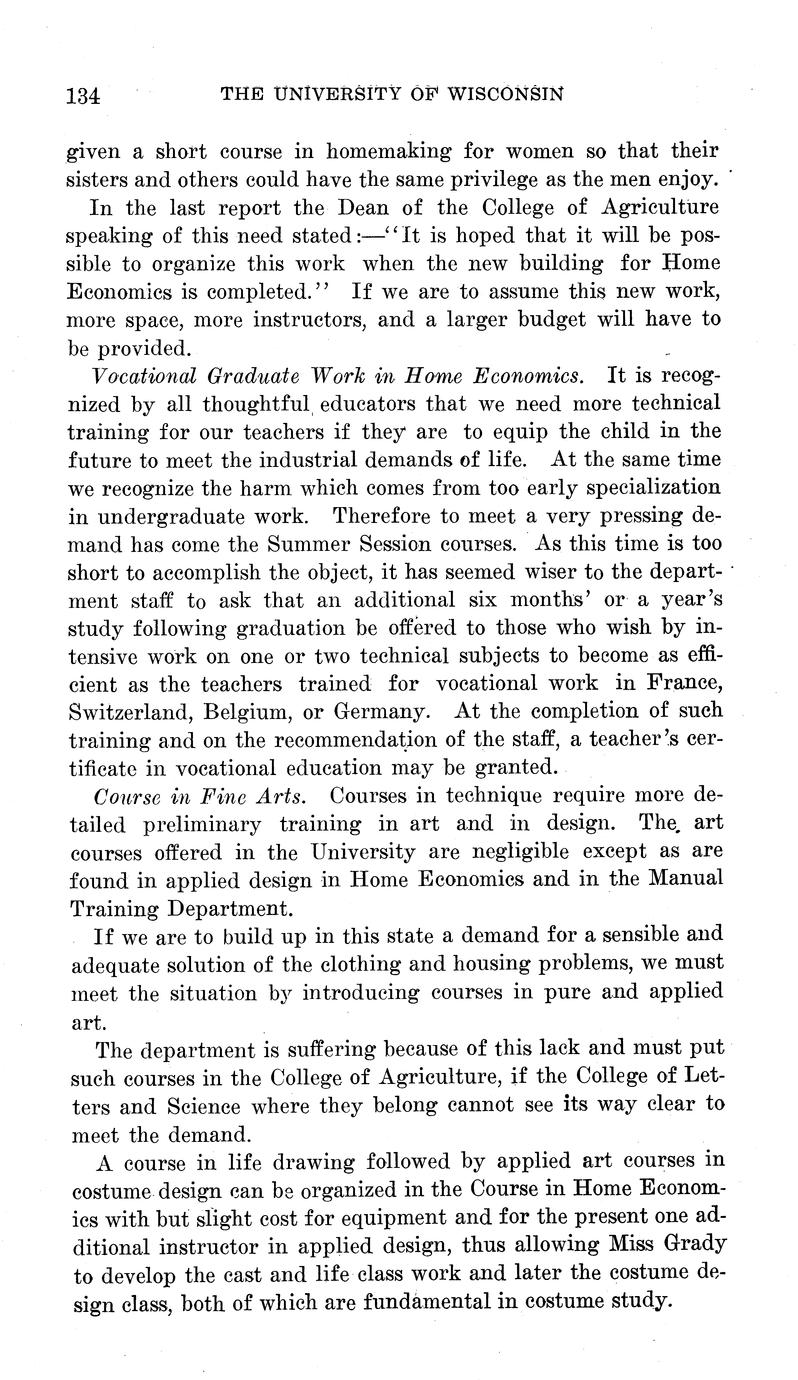 134 THE UNIVERSITY OF WISCONSIN

given a short course in homemaking for women so that their sisters and others could have the same privilege as the men enjoy.

In the last report the Dean of the College of Agriculture speaking of this need stated:—"It is hoped that it will be possible to organize this work when the new building for Home Economics is completed." If we are to assume this new work, more space, more instructors, and a larger budget will have to be provided.

Vocational Graduate Work in Home Economics. It is recognized by all thoughtful educators that we need more technical training for our teachers if they are to equip the child in the future to meet the industrial demands of life. At the same time we recognize the harm which comes from too early specialization in undergraduate work. Therefore to meet a very pressing demand has come the Summer Session courses. As this time is too short to accomplish the object, it has seemed wiser to the department staff to ask that an additional six months' or a year's study following graduation be offered to those who wish by intensive work on one or two technical subjects to become as efficient as the teachers trained for vocational work in France, Switzerland, Belgium, or Germany. At the completion of such training and on the recommendation of the staff, a teacher's certificate in vocational education may be granted.

Course in Fine Arts. Courses in technique require more detailed preliminary training in art and in design. The art courses offered in the University are negligible except as are found in applied design in Home Economics and in the Manual Training Department.

If we are to build up in this state a demand for a sensible and adequate solution of the clothing and housing problems, we must meet the situation by introducing courses in pure and applied art.

The department is suffering because of this lack and must put such courses in the College of Agriculture, if the College of Letters and Science where they belong cannot see its way clear to meet the demand.

A course in life drawing followed by applied art courses in costume design can be organized in the Course in Home Economics with but slight cost for equipment and for the present one additional instructor in applied design, thus allowing Miss Grady to develop the cast and life class work and later the costume design class, both of which are fundamental in costume study.